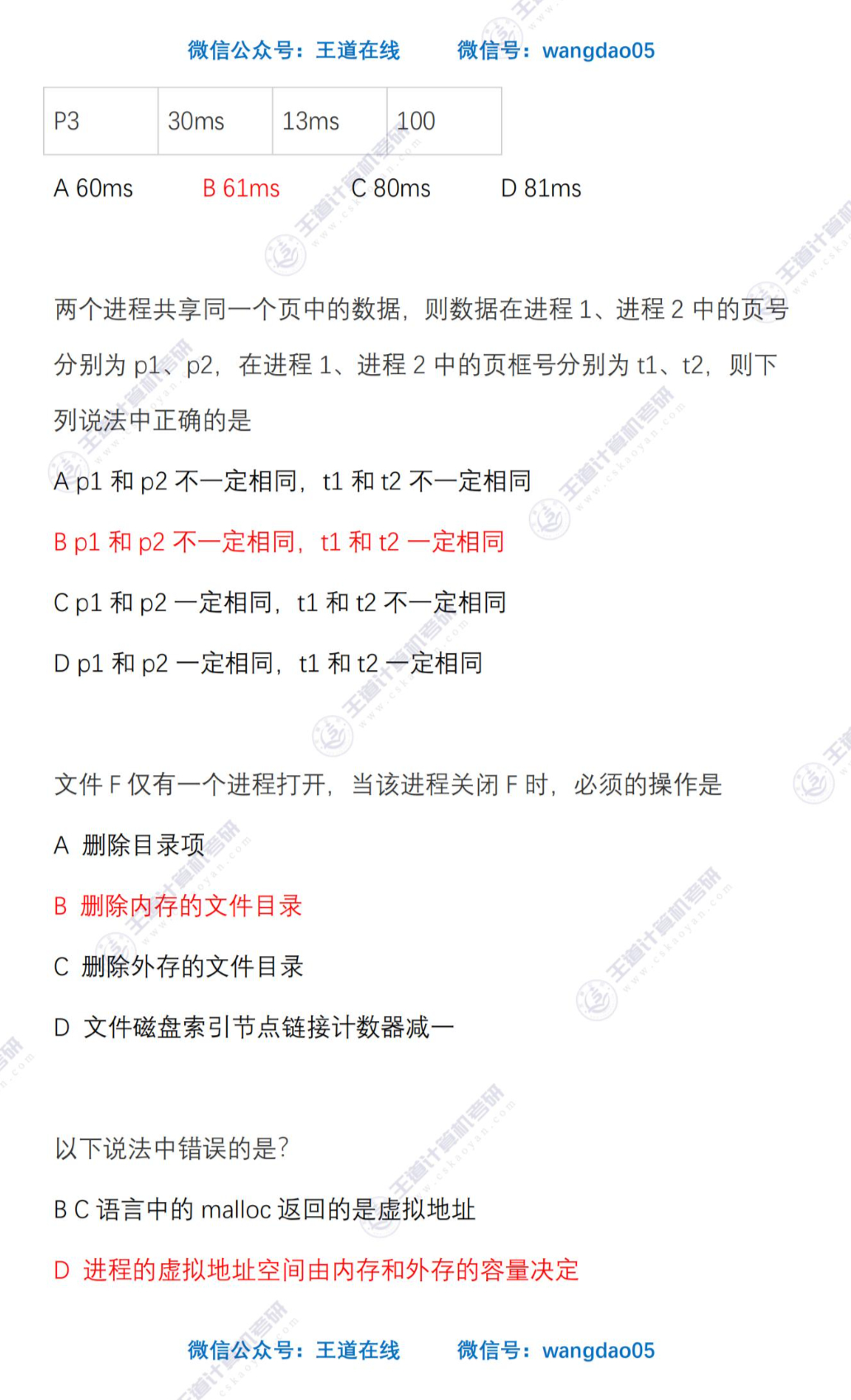 微信公众号：王道在线 微信号：wangdao05

| P3 | 30ms | 13ms | 100 |
|---|---|---|---|

A 60ms B 61ms C 80ms D 81ms

两个进程共享同一个页中的数据，则数据在进程1、进程2中的页号分别为p1、p2，在进程1、进程2中的页框号分别为t1、t2，则下列说法中正确的是

A p1和p2不一定相同，t1和t2不一定相同

B p1和p2不一定相同，t1和t2一定相同

C p1和p2一定相同，t1和t2不一定相同

D p1和p2一定相同，t1和t2一定相同

文件F仅有一个进程打开，当该进程关闭F时，必须的操作是

A 删除目录项

B 删除内存的文件目录

C 删除外存的文件目录

D 文件磁盘索引节点链接计数器减一

以下说法中错误的是?

B C语言中的malloc返回的是虚拟地址

D 进程的虚拟地址空间由内存和外存的容量决定

微信公众号：王道在线 微信号：wangdao05

王道计算机考研 www.cskaoyan.com